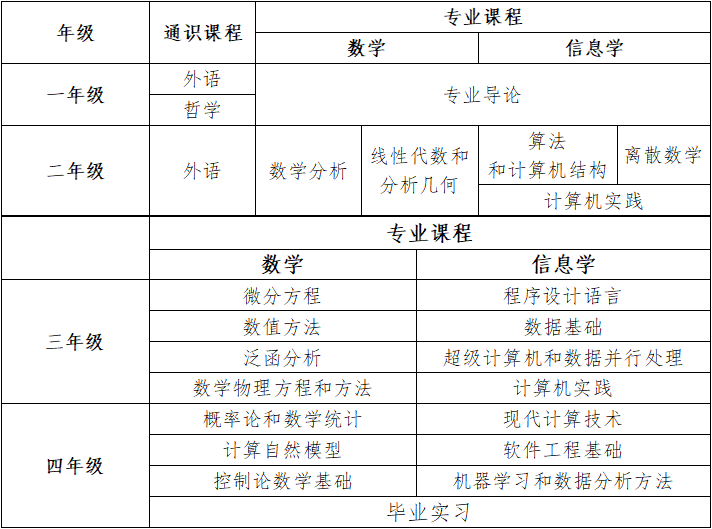 | 年级 | 通识课程 | 专业课程 | | | |
|---|---|---|---|---|---|
| | | 数学 | | 信息学 | |
| 一年级 | 外语 | 专业导论 | | | |
| | 哲学 | | | | |
| 二年级 | 外语 | 数学分析 | 线性代数和分析几何 | 算法和计算机结构 | 离散数学 |
| | | | | 计算机实践 | |

| | 专业课程 | |
|---|---|---|
| | 数学 | 信息学 |
| 三年级 | 微分方程 | 程序设计语言 |
| | 数值方法 | 数据基础 |
| | 泛函分析 | 超级计算机和数据并行处理 |
| | 数学物理方程和方法 | 计算机实践 |
| 四年级 | 概率论和数学统计 | 现代计算技术 |
| | 计算自然模型 | 软件工程基础 |
| | 控制论数学基础 | 机器学习和数据分析方法 |
| | 毕业实习 | |